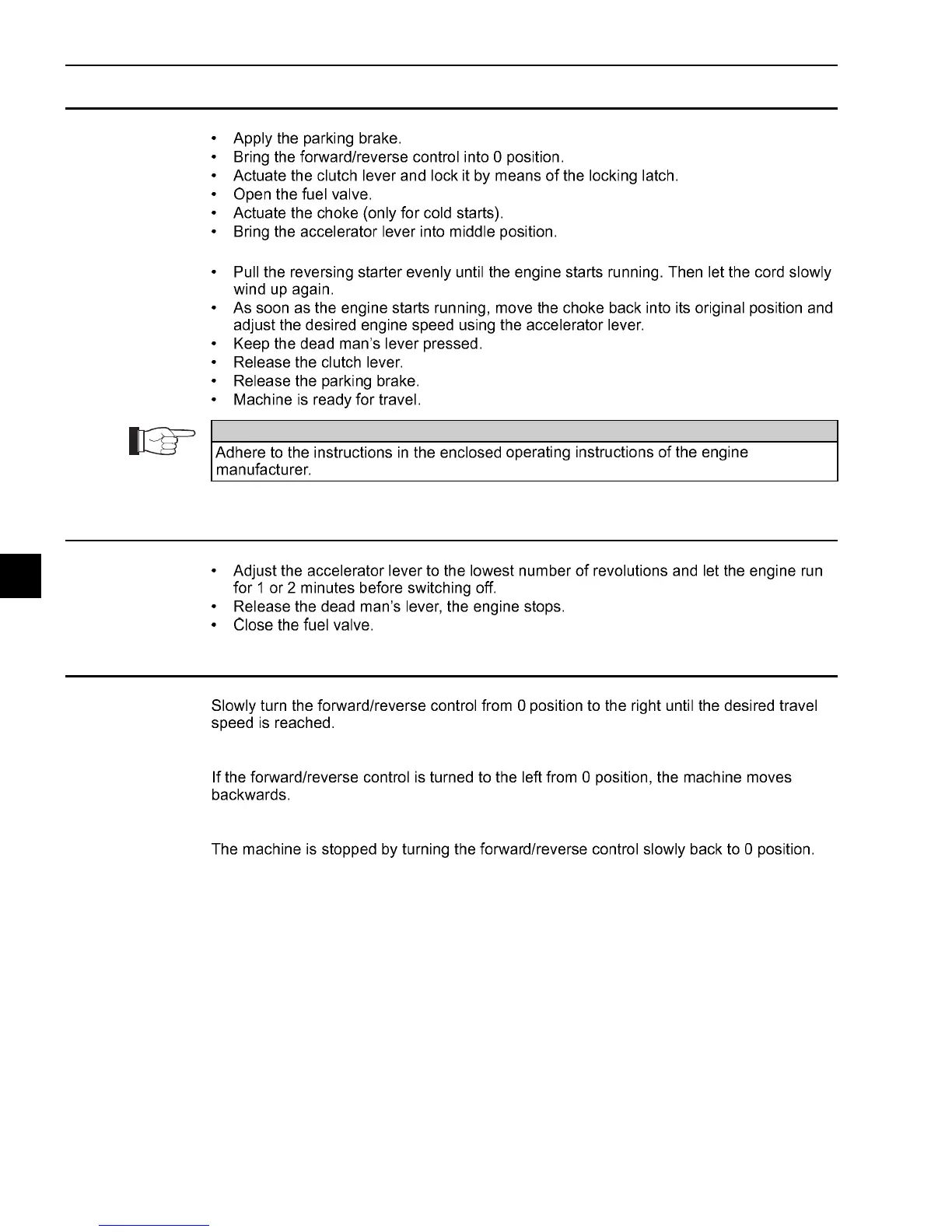 • Apply the parking brake.
• Bring the forward/reverse control into 0 position.
• Actuate the clutch lever and lock it by means of the locking latch.
• Open the fuel valve.
• Actuate the choke (only for cold starts).
• Bring the accelerator lever into middle position.

• Pull the reversing starter evenly until the engine starts running. Then let the cord slowly wind up again.
• As soon as the engine starts running, move the choke back into its original position and adjust the desired engine speed using the accelerator lever.
• Keep the dead man's lever pressed.
• Release the clutch lever.
• Release the parking brake.
• Machine is ready for travel.

Adhere to the instructions in the enclosed operating instructions of the engine manufacturer.

• Adjust the accelerator lever to the lowest number of revolutions and let the engine run for 1 or 2 minutes before switching off.
• Release the dead man's lever, the engine stops.
• Close the fuel valve.

Slowly turn the forward/reverse control from 0 position to the right until the desired travel speed is reached.

If the forward/reverse control is turned to the left from 0 position, the machine moves backwards.

The machine is stopped by turning the forward/reverse control slowly back to 0 position.